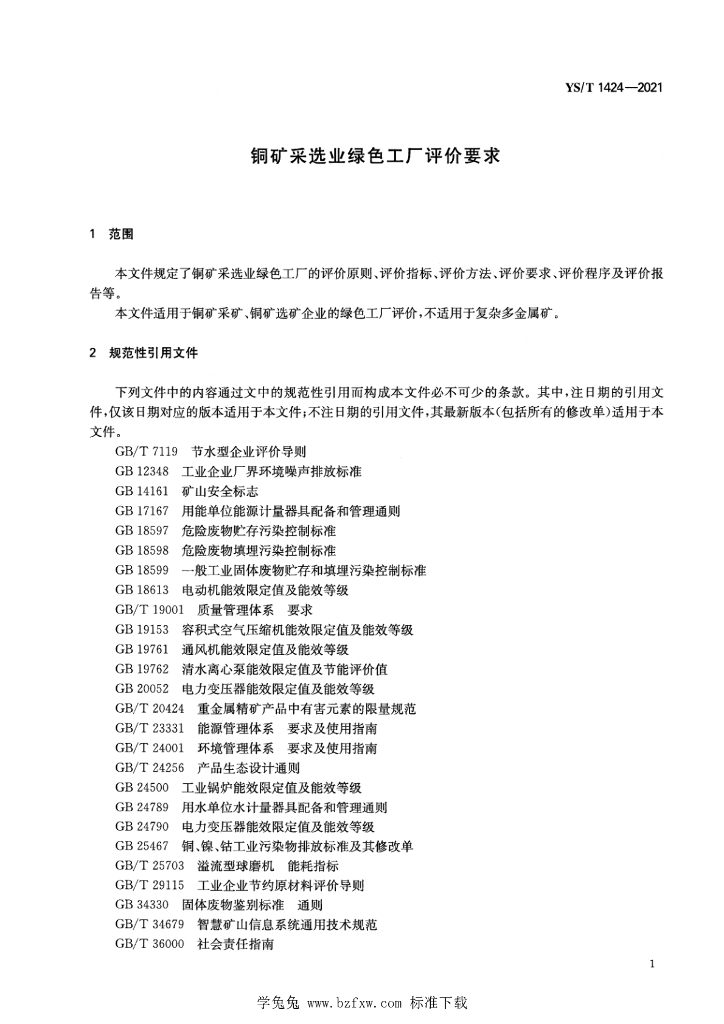 YS/T 1424—2021

铜矿采选业绿色工厂评价要求

1 范围

本文件规定了铜矿采选业绿色工厂的评价原则、评价指标、评价方法、评价要求、评价程序及评价报告等。

本文件适用于铜矿采矿、铜矿选矿企业的绿色工厂评价，不适用于复杂多金属矿。

2 规范性引用文件

下列文件中的内容通过文中的规范性引用而构成本文件必不可少的条款。其中，注日期的引用文件，仅该日期对应的版本适用于本文件；不注日期的引用文件，其最新版本（包括所有的修改单）适用于本文件。

GB/T 7119 节水型企业评价导则
GB 12348 工业企业厂界环境噪声排放标准
GB 14161 矿山安全标志
GB 17167 用能单位能源计量器具配备和管理通则
GB 18597 危险废物贮存污染控制标准
GB 18598 危险废物填埋污染控制标准
GB 18599 一般工业固体废物贮存和填埋污染控制标准
GB 18613 电动机能效限定值及能效等级
GB/T 19001 质量管理体系 要求
GB 19153 容积式空气压缩机能效限定值及能效等级
GB 19761 通风机能效限定值及能效等级
GB 19762 清水离心泵能效限定值及节能评价值
GB 20052 电力变压器能效限定值及能效等级
GB/T 20424 重金属精矿产品中有害元素的限量规范
GB/T 23331 能源管理体系 要求及使用指南
GB/T 24001 环境管理体系 要求及使用指南
GB/T 24256 产品生态设计通则
GB 24500 工业锅炉能效限定值及能效等级
GB 24789 用水单位水计量器具配备和管理通则
GB 24790 电力变压器能效限定值及能效等级
GB 25467 铜、镍、钴工业污染物排放标准及其修改单
GB/T 25703 溢流型球磨机 能耗指标
GB/T 29115 工业企业节约原材料评价导则
GB 34330 固体废物鉴别标准 通则
GB/T 34679 智慧矿山信息系统通用技术规范
GB/T 36000 社会责任指南

1

学兔兔 www.bzfxw.com 标准下载